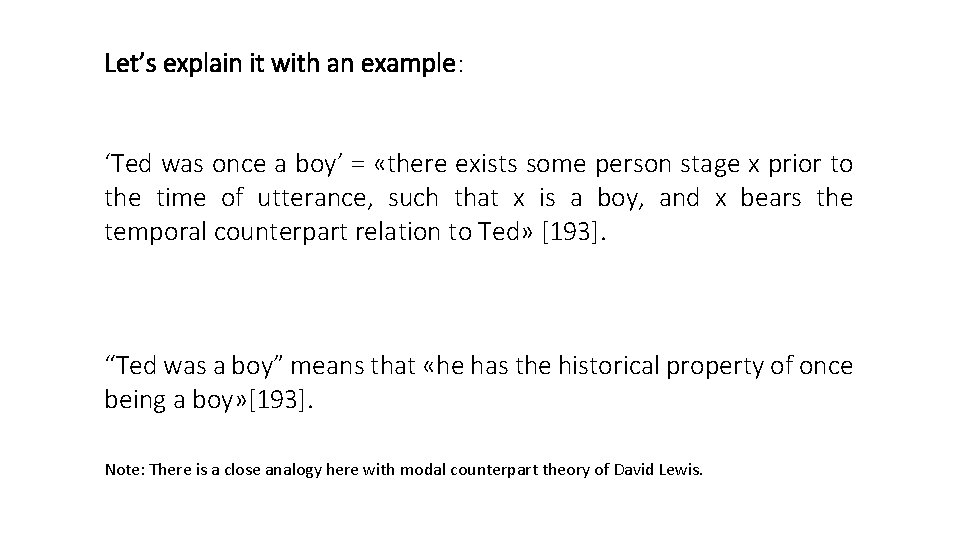 Let’s explain it with an example:

‘Ted was once a boy’ = «there exists some person stage x prior to the time of utterance, such that x is a boy, and x bears the temporal counterpart relation to Ted» [193].

“Ted was a boy” means that «he has the historical property of once being a boy»[193].

Note: There is a close analogy here with modal counterpart theory of David Lewis.